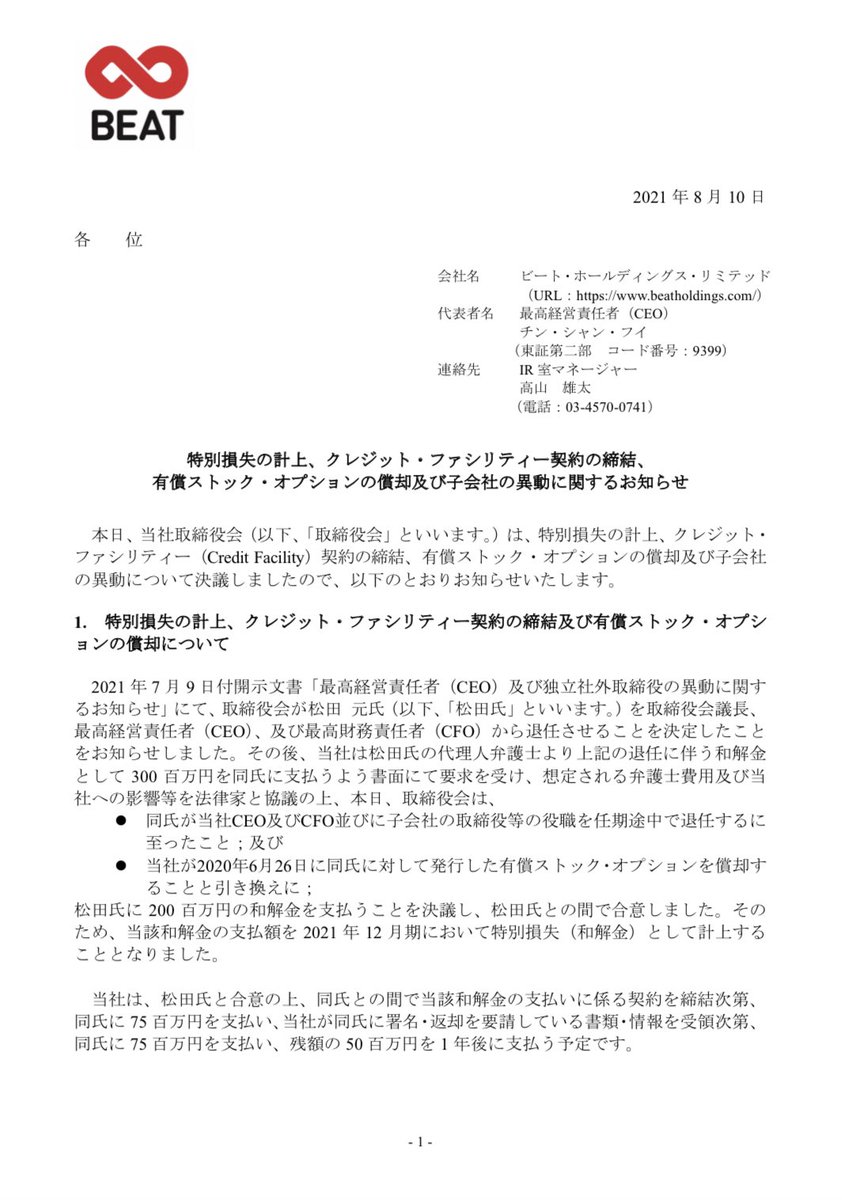 BEAT

2021 年 8 月 10 日

各　位

会社名　　ビート・ホールディングス・リミテッド
（URL：https://www.beatholdings.com/）
代表者名　最高経営責任者（CEO）
チン・シャン・フイ
（東証第二部　コード番号：9399）
連絡先　　IR 室マネージャー
高山　雄太
（電話：03-4570-0741）

特別損失の計上、クレジット・ファシリティー契約の締結、
有償ストック・オプションの償却及び子会社の異動に関するお知らせ

本日、当社取締役会（以下、「取締役会」といいます。）は、特別損失の計上、クレジット・ファシリティー（Credit Facility）契約の締結、有償ストック・オプションの償却及び子会社の異動について決議しましたので、以下のとおりお知らせいたします。

1.　特別損失の計上、クレジット・ファシリティー契約の締結及び有償ストック・オプションの償却について

2021 年 7 月 9 日付開示文書「最高経営責任者（CEO）及び独立社外取締役の異動に関するお知らせ」にて、取締役会が松田　元氏（以下、「松田氏」といいます。）を取締役会議長、最高経営責任者（CEO）、及び最高財務責任者（CFO）から退任させることを決定したことをお知らせしました。その後、当社は松田氏の代理人弁護士より上記の退任に伴う和解金として 300 百万円を同氏に支払うよう書面にて要求を受け、想定される弁護士費用及び当社への影響等を法律家と協議の上、本日、取締役会は、
● 同氏が当社CEO及びCFO並びに子会社の取締役等の役職を任期途中で退任するに至ったこと；及び
● 当社が2020年6月26日に同氏に対して発行した有償ストック･オプションを償却することと引き換えに；
松田氏に 200 百万円の和解金を支払うことを決議し、松田氏との間で合意しました。そのため、当該和解金の支払額を 2021 年 12 月期において特別損失（和解金）として計上することとなりました。

当社は、松田氏と合意の上、同氏との間で当該和解金の支払いに係る契約を締結次第、同氏に 75 百万円を支払い、当社が同氏に署名･返却を要請している書類･情報を受領次第、同氏に 75 百万円を支払い、残額の 50 百万円を 1 年後に支払う予定です。

- 1 -